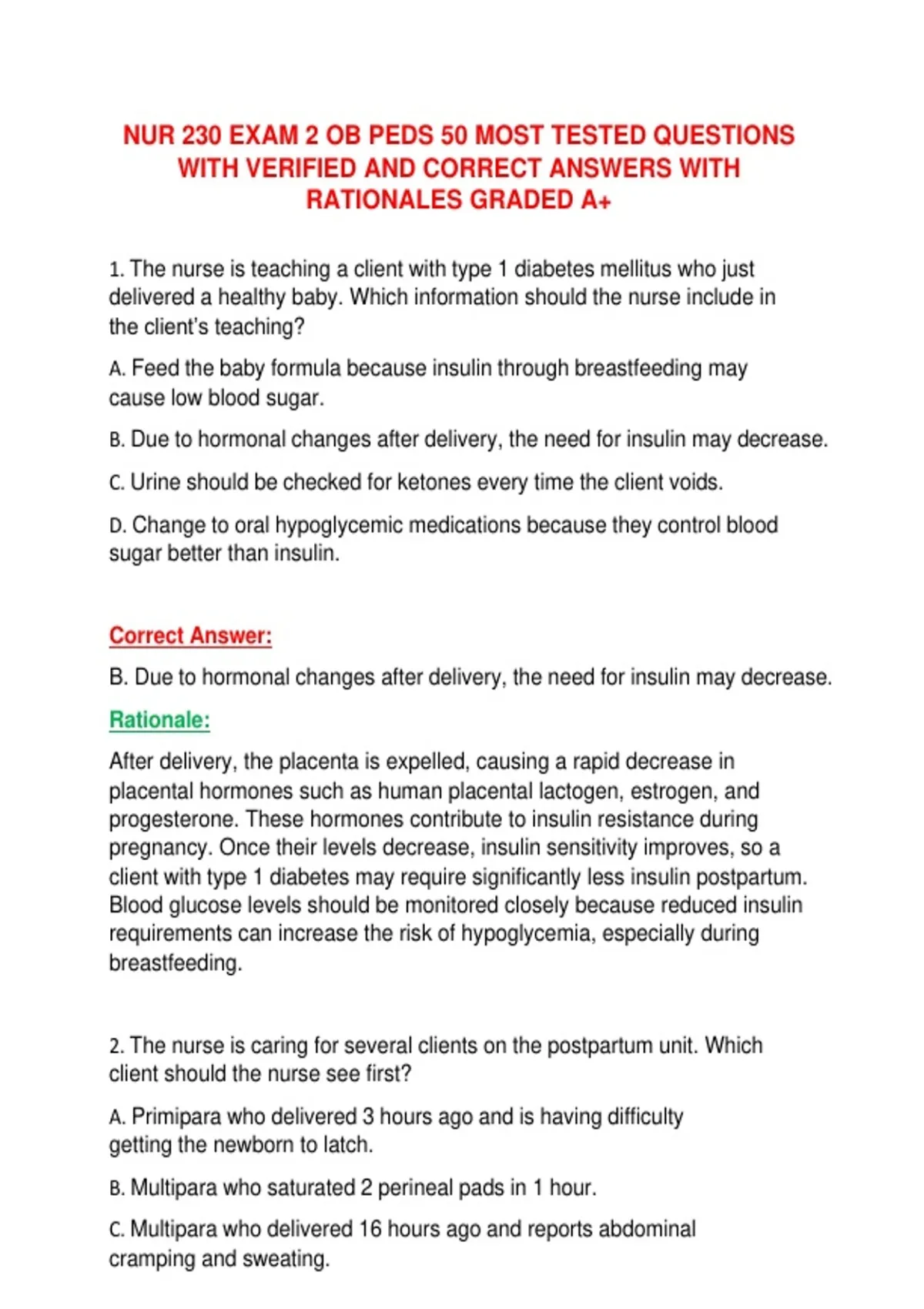 NUR 230 EXAM 2 OB PEDS 50 MOST TESTED QUESTIONS WITH VERIFIED AND CORRECT ANSWERS WITH RATIONALES GRADED A+

1. The nurse is teaching a client with type 1 diabetes mellitus who just delivered a healthy baby. Which information should the nurse include in the client's teaching?

A. Feed the baby formula because insulin through breastfeeding may cause low blood sugar.

B. Due to hormonal changes after delivery, the need for insulin may decrease.

C. Urine should be checked for ketones every time the client voids.

D. Change to oral hypoglycemic medications because they control blood sugar better than insulin.

Correct Answer:

B. Due to hormonal changes after delivery, the need for insulin may decrease.

Rationale:

After delivery, the placenta is expelled, causing a rapid decrease in placental hormones such as human placental lactogen, estrogen, and progesterone. These hormones contribute to insulin resistance during pregnancy. Once their levels decrease, insulin sensitivity improves, so a client with type 1 diabetes may require significantly less insulin postpartum. Blood glucose levels should be monitored closely because reduced insulin requirements can increase the risk of hypoglycemia, especially during breastfeeding.

2. The nurse is caring for several clients on the postpartum unit. Which client should the nurse see first?

A. Primipara who delivered 3 hours ago and is having difficulty getting the newborn to latch.

B. Multipara who saturated 2 perineal pads in 1 hour.

C. Multipara who delivered 16 hours ago and reports abdominal cramping and sweating.